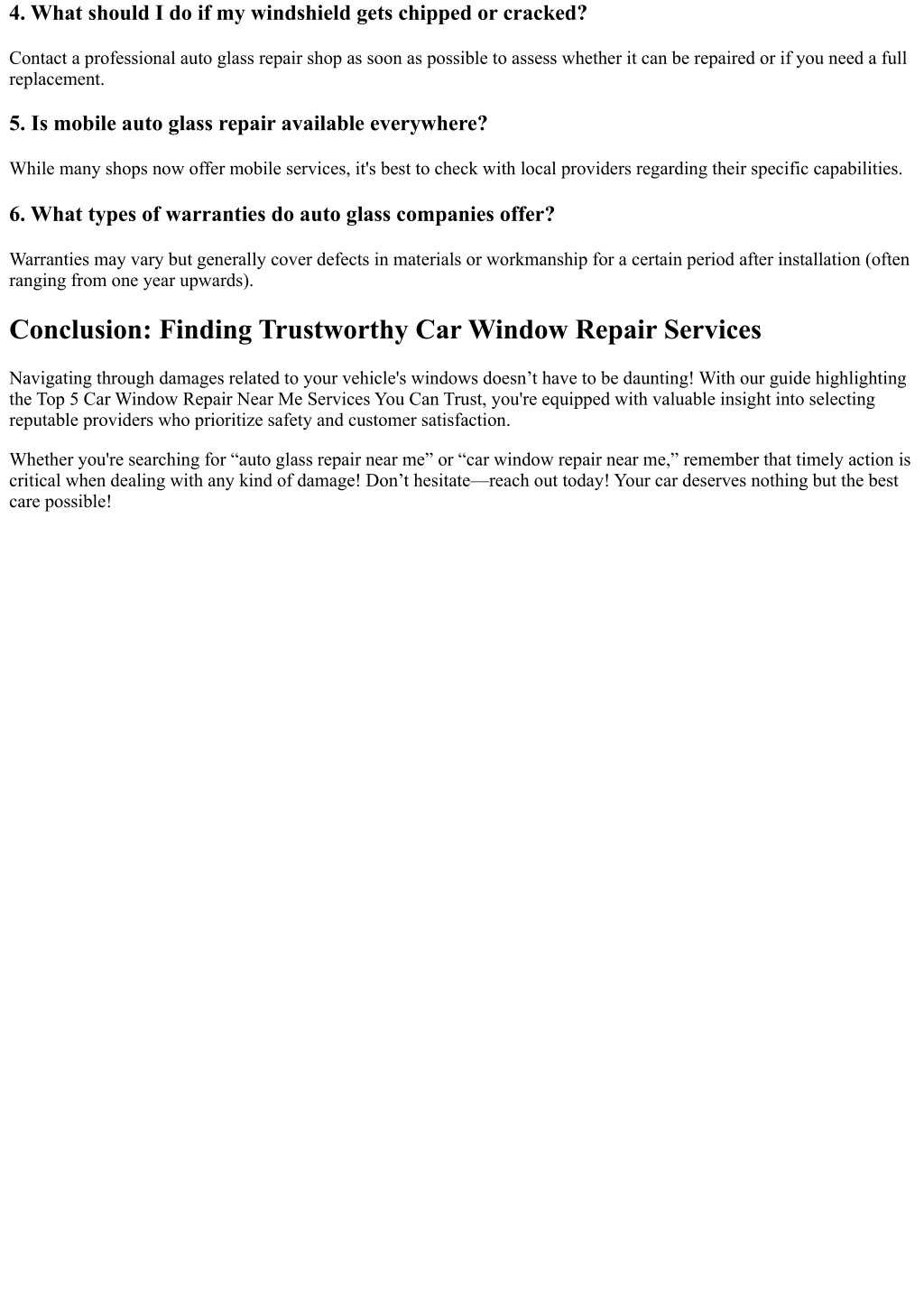 4. What should I do if my windshield gets chipped or cracked?

Contact a professional auto glass repair shop as soon as possible to assess whether it can be repaired or if you need a full replacement.

5. Is mobile auto glass repair available everywhere?

While many shops now offer mobile services, it's best to check with local providers regarding their specific capabilities.

6. What types of warranties do auto glass companies offer?

Warranties may vary but generally cover defects in materials or workmanship for a certain period after installation (often ranging from one year upwards).

Conclusion: Finding Trustworthy Car Window Repair Services

Navigating through damages related to your vehicle's windows doesn’t have to be daunting! With our guide highlighting the Top 5 Car Window Repair Near Me Services You Can Trust, you're equipped with valuable insight into selecting reputable providers who prioritize safety and customer satisfaction.

Whether you're searching for “auto glass repair near me” or “car window repair near me,” remember that timely action is critical when dealing with any kind of damage! Don’t hesitate—reach out today! Your car deserves nothing but the best care possible!